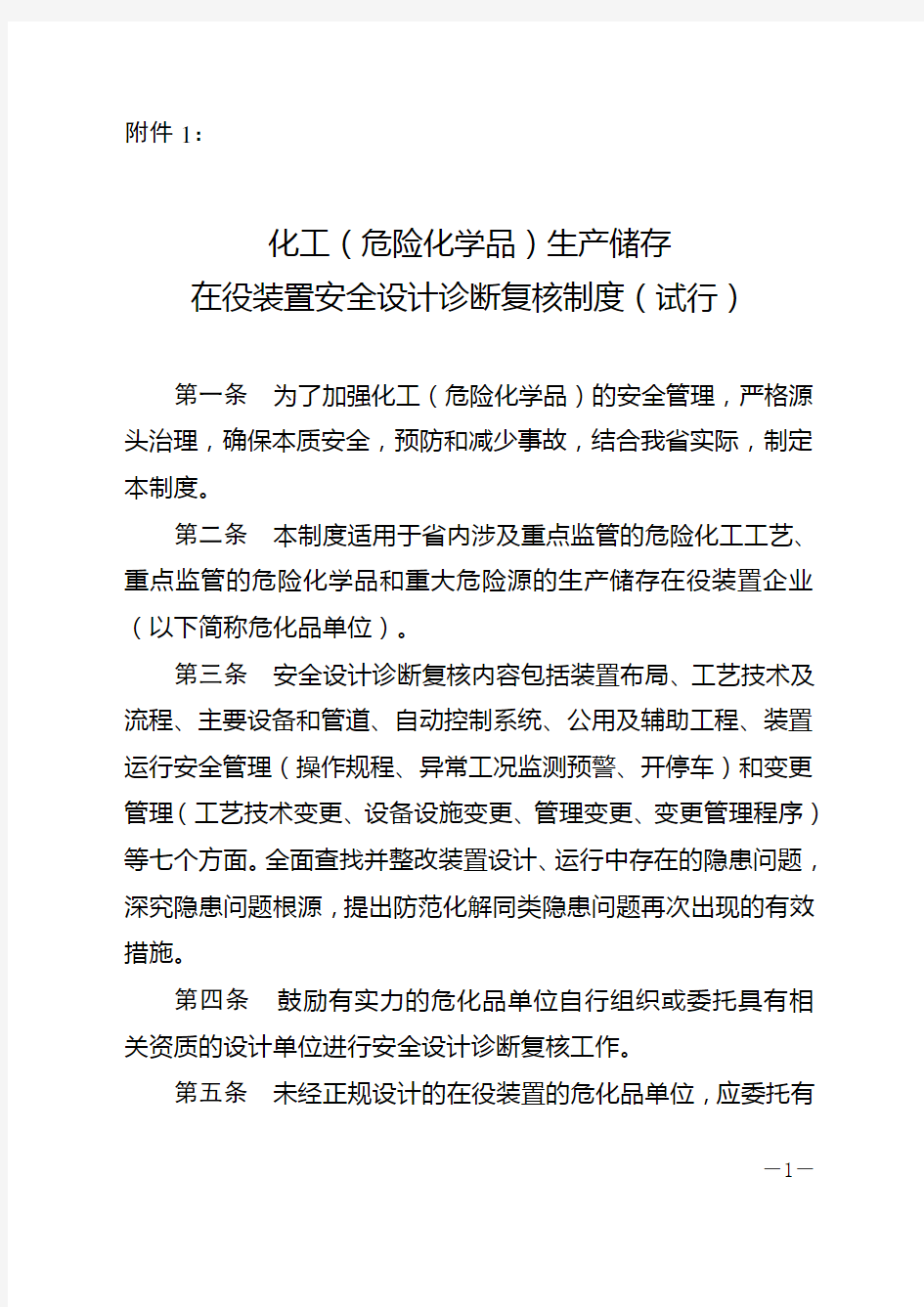 附件 1：

化工（危险化学品）生产储存
在役装置安全设计诊断复核制度（试行）

第一条　为了加强化工（危险化学品）的安全管理，严格源头治理，确保本质安全，预防和减少事故，结合我省实际，制定本制度。

第二条　本制度适用于省内涉及重点监管的危险化工工艺、重点监管的危险化学品和重大危险源的生产储存在役装置企业（以下简称危化品单位）。

第三条　安全设计诊断复核内容包括装置布局、工艺技术及流程、主要设备和管道、自动控制系统、公用及辅助工程、装置运行安全管理（操作规程、异常工况监测预警、开停车）和变更管理（工艺技术变更、设备设施变更、管理变更、变更管理程序）等七个方面。全面查找并整改装置设计、运行中存在的隐患问题，深究隐患问题根源，提出防范化解同类隐患问题再次出现的有效措施。

第四条　鼓励有实力的危化品单位自行组织或委托具有相关资质的设计单位进行安全设计诊断复核工作。

第五条　未经正规设计的在役装置的危化品单位，应委托有

—1—